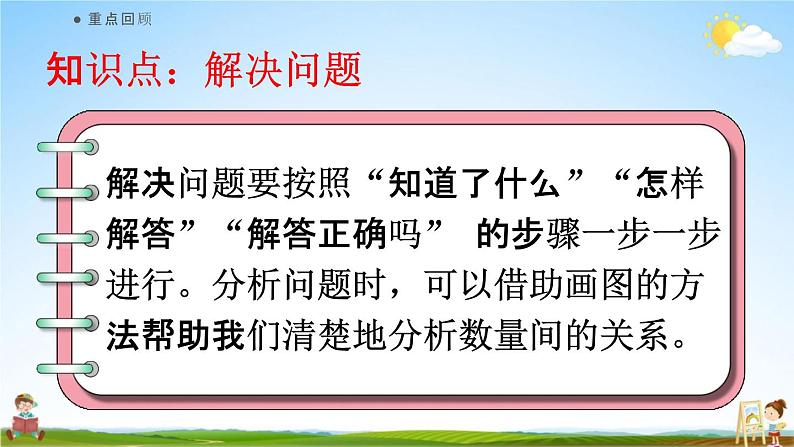 ● 重点回顾

知识点：解决问题

解决问题要按照“知道了什么”“怎样解答”“解答正确吗” 的步骤一步一步进行。分析问题时，可以借助画图的方法帮助我们清楚地分析数量间的关系。